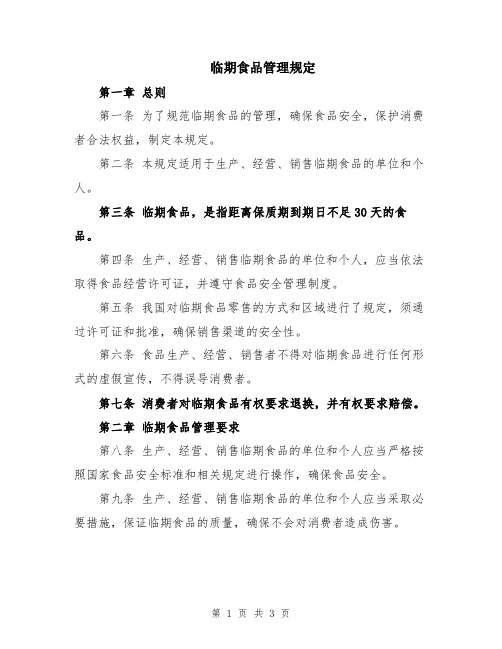 临期食品管理规定

第一章 总则

第一条 为了规范临期食品的管理，确保食品安全，保护消费者合法权益，制定本规定。

第二条 本规定适用于生产、经营、销售临期食品的单位和个人。

第三条 临期食品，是指距离保质期到期日不足30天的食品。

第四条 生产、经营、销售临期食品的单位和个人，应当依法取得食品经营许可证，并遵守食品安全管理制度。

第五条 我国对临期食品零售的方式和区域进行了规定，须通过许可证和批准，确保销售渠道的安全性。

第六条 食品生产、经营、销售者不得对临期食品进行任何形式的虚假宣传，不得误导消费者。

第七条 消费者对临期食品有权要求退换，并有权要求赔偿。

第二章 临期食品管理要求

第八条 生产、经营、销售临期食品的单位和个人应当严格按照国家食品安全标准和相关规定进行操作，确保食品安全。

第九条 生产、经营、销售临期食品的单位和个人应当采取必要措施，保证临期食品的质量，确保不会对消费者造成伤害。

第 1 页 共 3 页